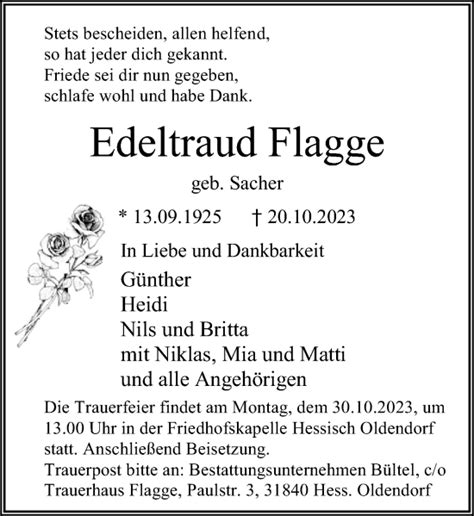 Stets bescheiden, allen helfend,
so hat jeder dich gekannt.
Friede sei dir nun gegeben,
schlafe wohl und habe Dank.

Edeltraud Flagge

geb. Sacher

* 13.09.1925 † 20.10.2023

In Liebe und Dankbarkeit

Günther
Heidi
Nils und Britta
mit Niklas, Mia und Matti
und alle Angehörigen

Die Trauerfeier findet am Montag, dem 30.10.2023, um 13.00 Uhr in der Friedhofskapelle Hessisch Oldendorf statt. Anschließend Beisetzung.
Trauerpost bitte an: Bestattungsunternehmen Bültel, c/o Trauerhaus Flagge, Paulstr. 3, 31840 Hess. Oldendorf